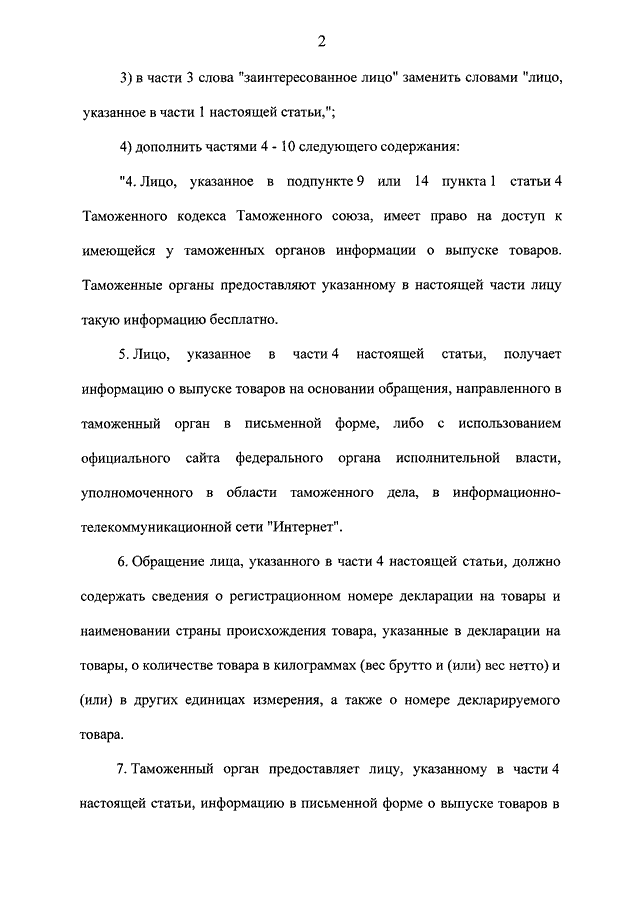 2

3) в части 3 слова "заинтересованное лицо" заменить словами "лицо, указанное в части 1 настоящей статьи,";

4) дополнить частями 4 - 10 следующего содержания:

"4. Лицо, указанное в подпункте 9 или 14 пункта 1 статьи 4 Таможенного кодекса Таможенного союза, имеет право на доступ к имеющейся у таможенных органов информации о выпуске товаров. Таможенные органы предоставляют указанному в настоящей части лицу такую информацию бесплатно.

5. Лицо, указанное в части 4 настоящей статьи, получает информацию о выпуске товаров на основании обращения, направленного в таможенный орган в письменной форме, либо с использованием официального сайта федерального органа исполнительной власти, уполномоченного в области таможенного дела, в информационно-телекоммуникационной сети "Интернет".

6. Обращение лица, указанного в части 4 настоящей статьи, должно содержать сведения о регистрационном номере декларации на товары и наименовании страны происхождения товара, указанные в декларации на товары, о количестве товара в килограммах (вес брутто и (или) вес нетто) и (или) в других единицах измерения, а также о номере декларируемого товара.

7. Таможенный орган предоставляет лицу, указанному в части 4 настоящей статьи, информацию в письменной форме о выпуске товаров в